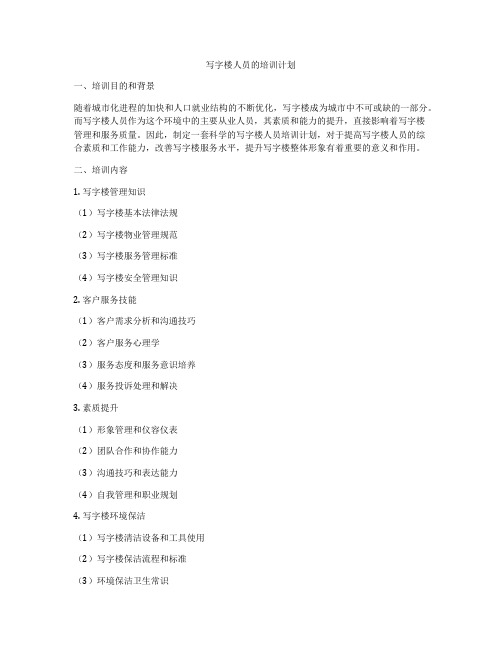 写字楼人员的培训计划

一、培训目的和背景

随着城市化进程的加快和人口就业结构的不断优化，写字楼成为城市中不可或缺的一部分。而写字楼人员作为这个环境中的主要从业人员，其素质和能力的提升，直接影响着写字楼管理和服务质量。因此，制定一套科学的写字楼人员培训计划，对于提高写字楼人员的综合素质和工作能力，改善写字楼服务水平，提升写字楼整体形象有着重要的意义和作用。

二、培训内容

1. 写字楼管理知识

（1）写字楼基本法律法规

（2）写字楼物业管理规范

（3）写字楼服务管理标准

（4）写字楼安全管理知识

2. 客户服务技能

（1）客户需求分析和沟通技巧

（2）客户服务心理学

（3）服务态度和服务意识培养

（4）服务投诉处理和解决

3. 素质提升

（1）形象管理和仪容仪表

（2）团队合作和协作能力

（3）沟通技巧和表达能力

（4）自我管理和职业规划

4. 写字楼环境保洁

（1）写字楼清洁设备和工具使用

（2）写字楼保洁流程和标准

（3）环境保洁卫生常识